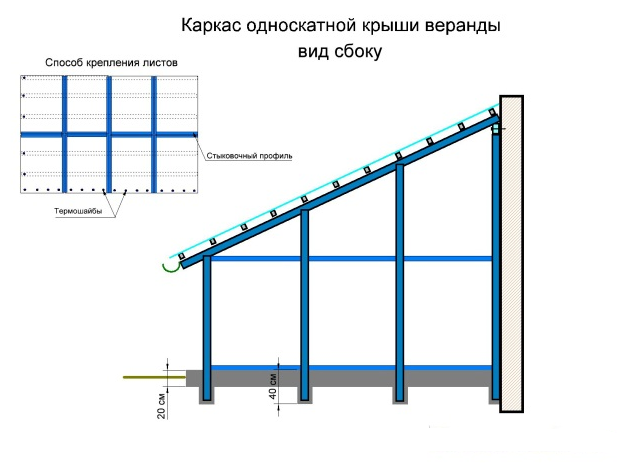 Каркас односкатной крыши веранды
вид сбоку

Способ крепления листов

Стыковочный профиль

Термошайбы

20 см

40 см